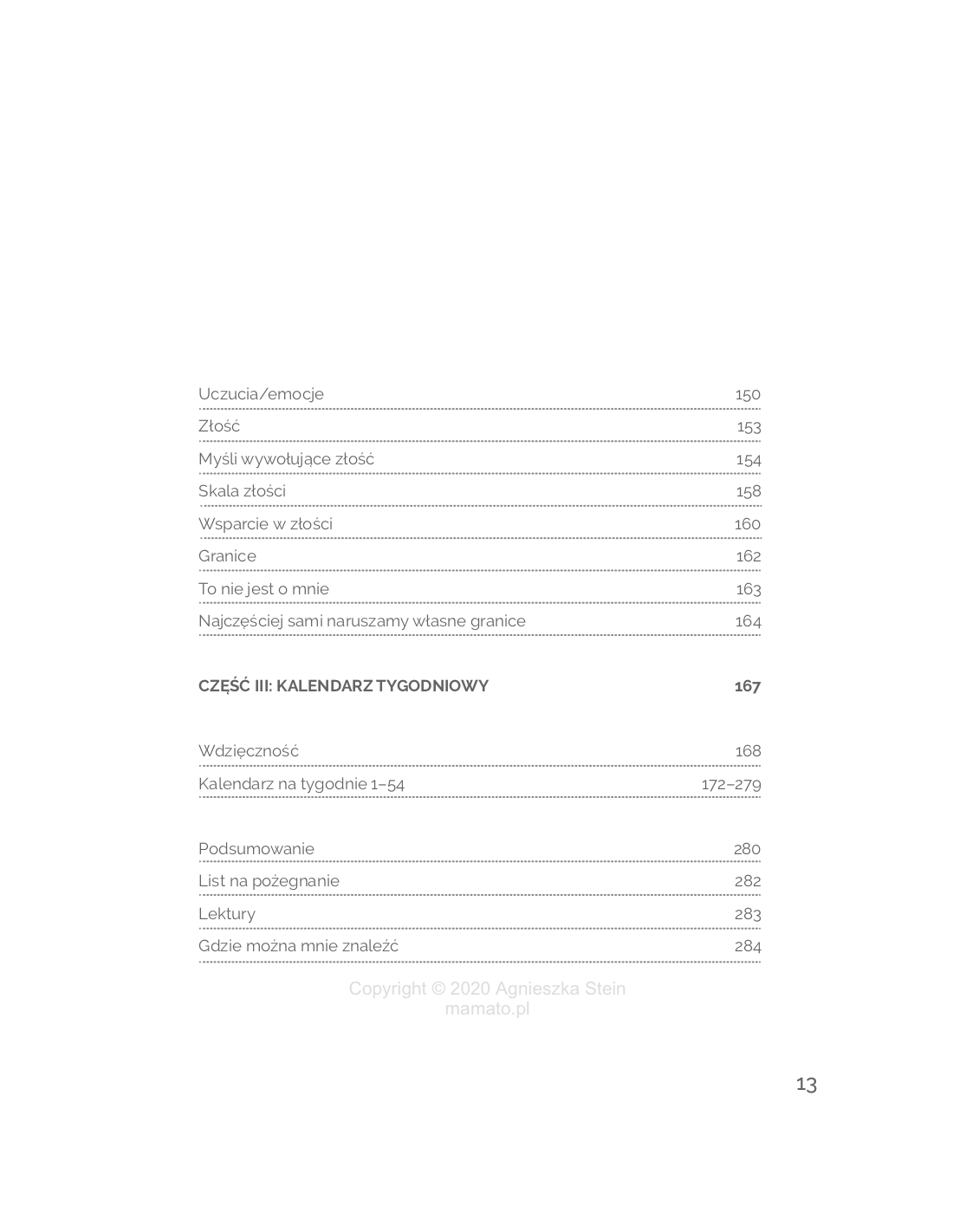 Uczucia/emocje 150

Złość 153

Myśli wywołujące złość 154

Skala złości 158

Wsparcie w złości 160

Granice 162

To nie jest o mnie 163

Najczęściej sami naruszamy własne granice 164

CZĘŚĆ III: KALENDARZ TYGODNIOWY 167

Wdzięczność 168

Kalendarz na tygodnie 1–54 172–279

Podsumowanie 280

List na pożegnanie 282

Lektury 283

Gdzie można mnie znaleźć 284

Copyright © 2020 Agnieszka Stein
mamato.pl

13